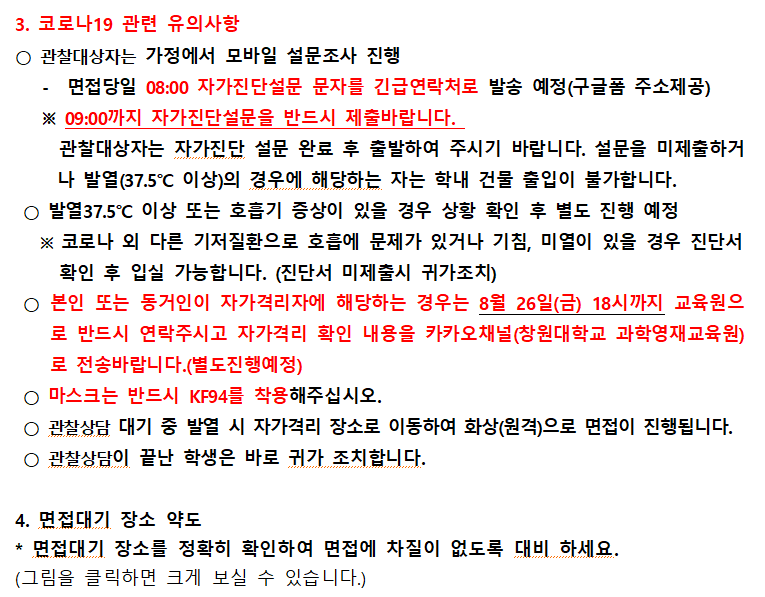 3. 코로나19 관련 유의사항

○ 관찰대상자는 가정에서 모바일 설문조사 진행

- 면접당일 08:00 자가진단설문 문자를 긴급연락처로 발송 예정(구글폼 주소제공)

※ 09:00까지 자가진단설문을 반드시 제출바랍니다.

관찰대상자는 자가진단 설문 완료 후 출발하여 주시기 바랍니다. 설문을 미제출하거나 발열(37.5℃ 이상)의 경우에 해당하는 자는 학내 건물 출입이 불가합니다.

○ 발열37.5℃ 이상 또는 호흡기 증상이 있을 경우 상황 확인 후 별도 진행 예정

※ 코로나 외 다른 기저질환으로 호흡에 문제가 있거나 기침, 미열이 있을 경우 진단서 확인 후 입실 가능합니다. (진단서 미제출시 귀가조치)

○ 본인 또는 동거인이 자가격리자에 해당하는 경우는 8월 26일(금) 18시까지 교육원으로 반드시 연락주시고 자가격리 확인 내용을 카카오채널(창원대학교 과학영재교육원)로 전송바랍니다.(별도진행예정)

○ 마스크는 반드시 KF94를 착용해주십시오.

○ 관찰상담 대기 중 발열 시 자가격리 장소로 이동하여 화상(원격)으로 면접이 진행됩니다.

○ 관찰상담이 끝난 학생은 바로 귀가 조치합니다.

4. 면접대기 장소 약도

* 면접대기 장소를 정확히 확인하여 면접에 차질이 없도록 대비 하세요.

(그림을 클릭하면 크게 보실 수 있습니다.)